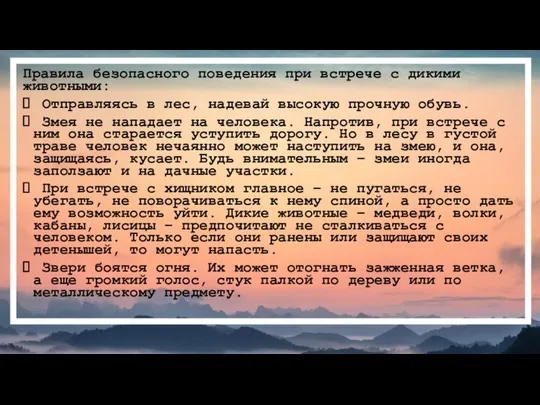 Правила безопасного поведения при встрече с дикими животными:

 Отправляясь в лес, надевай высокую прочную обувь.

 Змея не нападает на человека. Напротив, при встрече с ним она старается уступить дорогу. Но в лесу в густой траве человек нечаянно может наступить на змею, и она, защищаясь, кусает. Будь внимательным – змеи иногда заползают и на дачные участки.

 При встрече с хищником главное – не пугаться, не убегать, не поворачиваться к нему спиной, а просто дать ему возможность уйти. Дикие животные – медведи, волки, кабаны, лисицы – предпочитают не сталкиваться с человеком. Только если они ранены или защищают своих детенышей, то могут напасть.

 Звери боятся огня. Их может отогнать зажженная ветка, а еще громкий голос, стук палкой по дереву или по металлическому предмету.